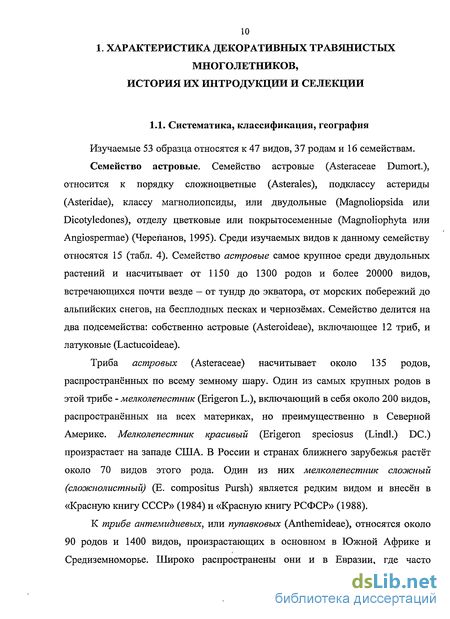 10

1. ХАРАКТЕРИСТИКА ДЕКОРАТИВНЫХ ТРАВЯНИСТЫХ МНОГОЛЕТНИКОВ, ИСТОРИЯ ИХ ИНТРОДУКЦИИ И СЕЛЕКЦИИ

1.1. Систематика, классификация, география

Изучаемые 53 образца относятся к 47 видов, 37 родам и 16 семействам.

Семейство астровые. Семейство астровые (Asteraceae Dumort.), относится к порядку сложноцветные (Asterales), подклассу астериды (Asteridae), классу магнолиопсиды, или двудольные (Magnoliopsida или Dicotyledones), отделу цветковые или покрытосеменные (Magnoliophyta или Angiospermae) (Черепанов, 1995). Среди изучаемых видов к данному семейству относятся 15 (табл. 4). Семейство астровые самое крупное среди двудольных растений и насчитывает от 1150 до 1300 родов и более 20000 видов, встречающихся почти везде – от тундр до экватора, от морских побережий до альпийских снегов, на бесплодных песках и чернозёмах. Семейство делится на два подсемейства: собственно астровые (Asteroideae), включающее 12 триб, и латуковые (Lactucoideae).

Триба астровых (Asteraceae) насчитывает около 135 родов, распространённых по всему земному шару. Один из самых крупных родов в этой трибе - мелколепестник (Erigeron L.), включающий в себя около 200 видов, распространённых на всех материках, но преимущественно в Северной Америке. Мелколепестник красивый (Erigeron speciosus (Lindl.) DC.) произрастает на западе США. В России и странах ближнего зарубежья растёт около 70 видов этого рода. Один из них мелколепестник сложный (сложнолистный) (E. compositus Pursh) является редким видом и внесён в «Красную книгу СССР» (1984) и «Красную книгу РСФСР» (1988).

К трибе антемидиевых, или пупавковых (Anthemideae), относятся около 90 родов и 1400 видов, произрастающих в основном в Южной Африке и Средиземноморье. Широко распространены они и в Евразии, где часто

dsLib.net
библиотека диссертаций